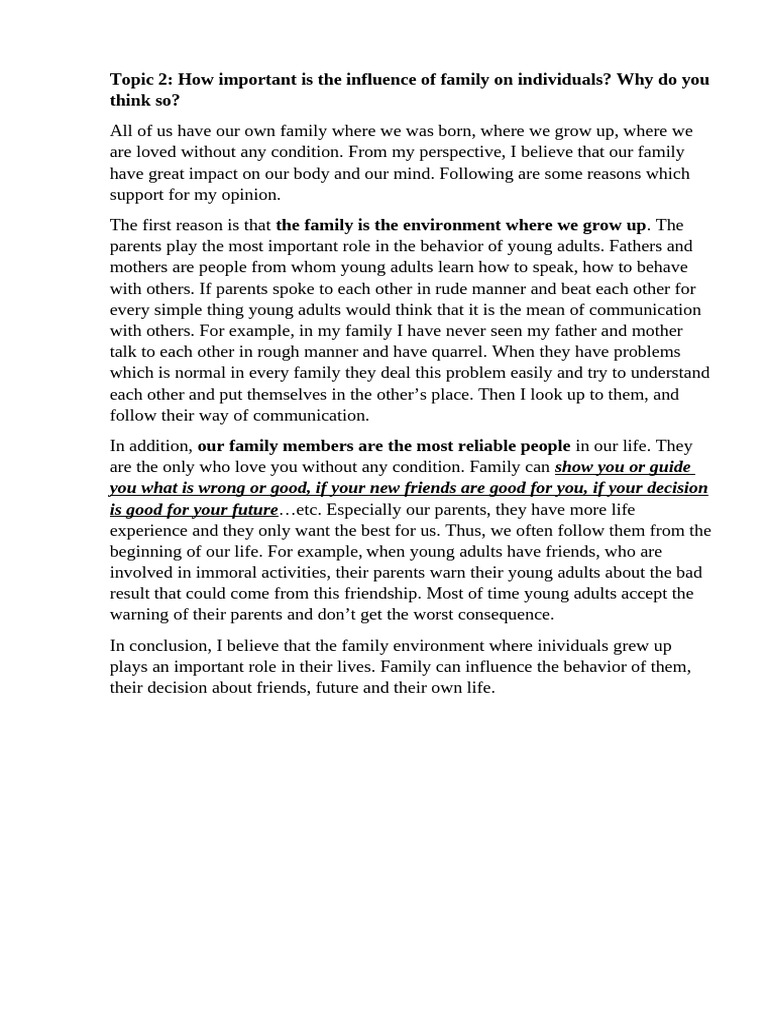 Topic 2: How important is the influence of family on individuals? Why do you think so?

All of us have our own family where we was born, where we grow up, where we are loved without any condition. From my perspective, I believe that our family have great impact on our body and our mind. Following are some reasons which support for my opinion.

The first reason is that the family is the environment where we grow up. The parents play the most important role in the behavior of young adults. Fathers and mothers are people from whom young adults learn how to speak, how to behave with others. If parents spoke to each other in rude manner and beat each other for every simple thing young adults would think that it is the mean of communication with others. For example, in my family I have never seen my father and mother talk to each other in rough manner and have quarrel. When they have problems which is normal in every family they deal this problem easily and try to understand each other and put themselves in the other's place. Then I look up to them, and follow their way of communication.

In addition, our family members are the most reliable people in our life. They are the only who love you without any condition. Family can show you or guide you what is wrong or good, if your new friends are good for you, if your decision is good for your future…etc. Especially our parents, they have more life experience and they only want the best for us. Thus, we often follow them from the beginning of our life. For example, when young adults have friends, who are involved in immoral activities, their parents warn their young adults about the bad result that could come from this friendship. Most of time young adults accept the warning of their parents and don't get the worst consequence.

In conclusion, I believe that the family environment where inividuals grew up plays an important role in their lives. Family can influence the behavior of them, their decision about friends, future and their own life.